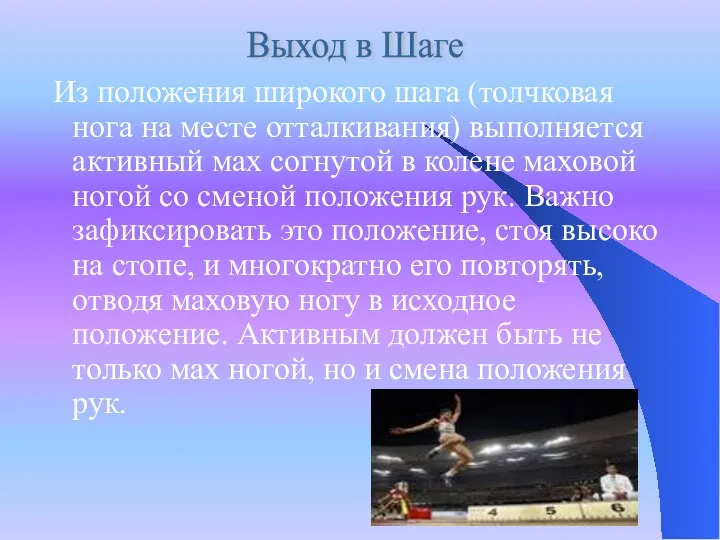 Выход в Шаге

Из положения широкого шага (толчковая нога на месте отталкивания) выполняется активный мах согнутой в колене маховой ногой со сменой положения рук. Важно зафиксировать это положение, стоя высоко на стопе, и многократно его повторять, отводя маховую ногу в исходное положение. Активным должен быть не только мах ногой, но и смена положения рук.

4 5 6